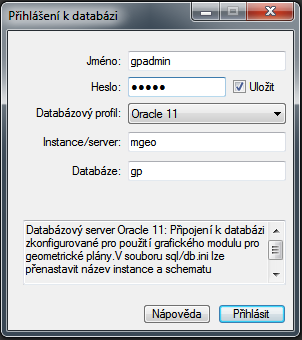 Přihlášení k databázi

Jméno: gpadmin

Heslo: ●●●●● Uložit

Databázový profil: Oracle 11

Instance/server: mgeo

Databáze: gp

Databázový server Oracle 11: Připojení k databázi zkonfigurované pro použití grafického modulu pro geometrické plány.V souboru sql/db.ini lze přenastavit název instance a schematu

Nápověda Přihlásit